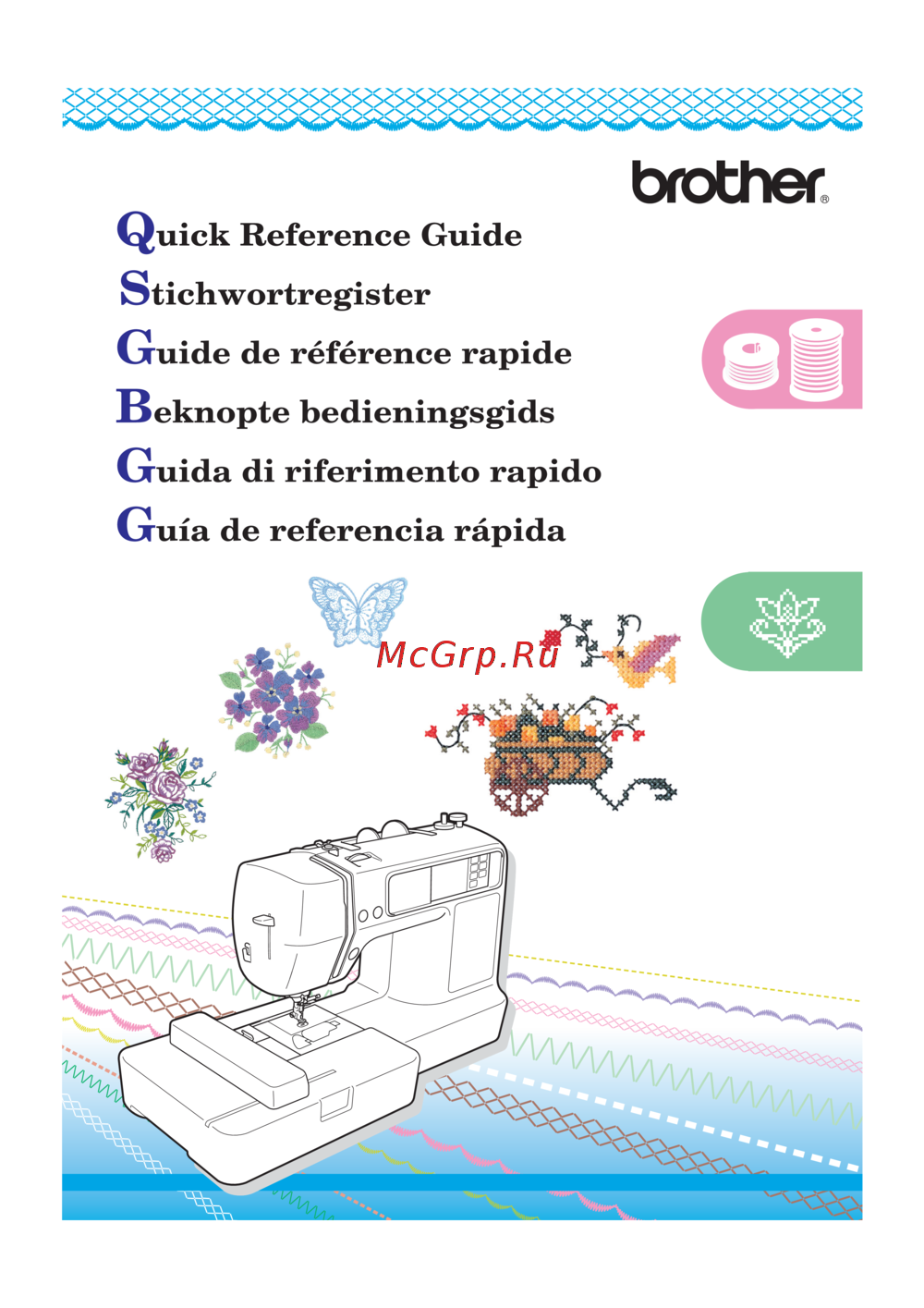 brother®

Quick Reference Guide
Stichwortregister
Guide de référence rapide
Beknopte bedieningsgids
Guida di riferimento rapido
Guía de referencia rápida

McGrp.Ru